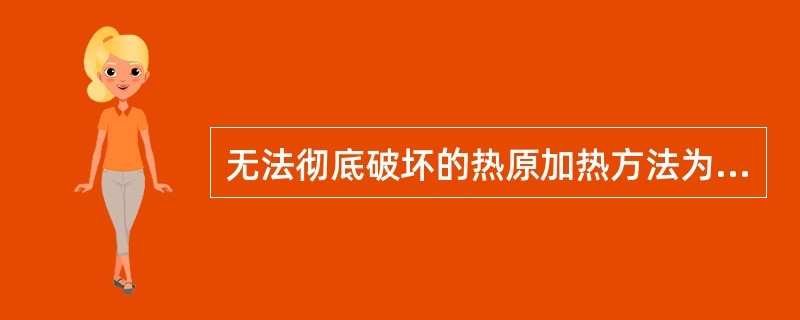 无法彻底破坏的热原加热方法为...